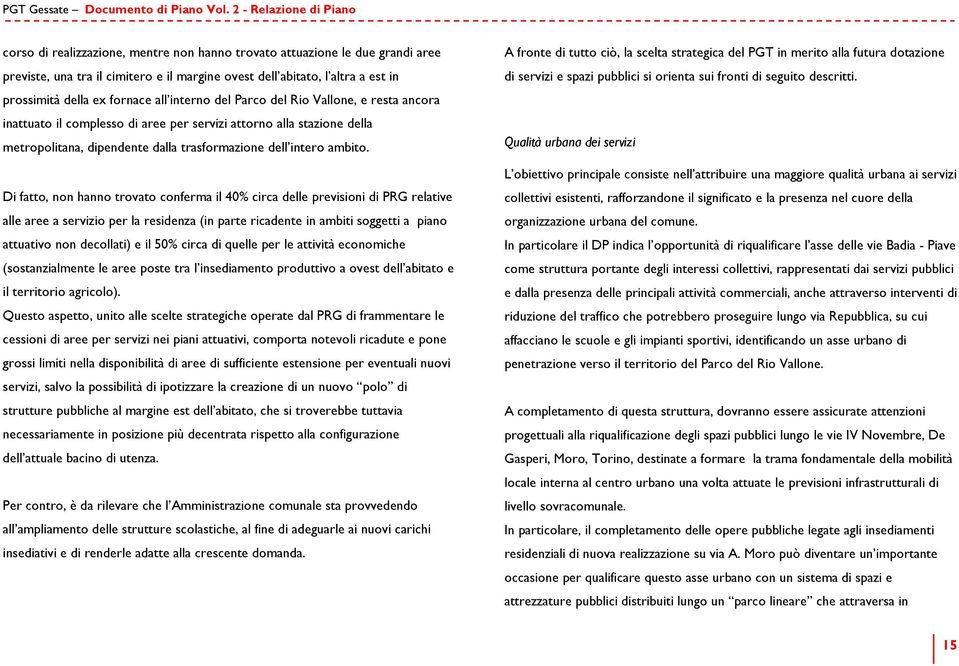 PGT Gessate – Documento di Piano Vol. 2 - Relazione di Piano

corso di realizzazione, mentre non hanno trovato attuazione le due grandi aree previste, una tra il cimitero e il margine ovest dell'abitato, l'altra a est in prossimità della ex fornace all'interno del Parco del Rio Vallone, e resta ancora inattuato il complesso di aree per servizi attorno alla stazione della metropolitana, dipendente dalla trasformazione dell'intero ambito.

Di fatto, non hanno trovato conferma il 40% circa delle previsioni di PRG relative alle aree a servizio per la residenza (in parte ricadente in ambiti soggetti a piano attuativo non decollati) e il 50% circa di quelle per le attività economiche (sostanzialmente le aree poste tra l'insediamento produttivo a ovest dell'abitato e il territorio agricolo).
Questo aspetto, unito alle scelte strategiche operate dal PRG di frammentare le cessioni di aree per servizi nei piani attuativi, comporta notevoli ricadute e pone grossi limiti nella disponibilità di aree di sufficiente estensione per eventuali nuovi servizi, salvo la possibilità di ipotizzare la creazione di un nuovo "polo" di strutture pubbliche al margine est dell'abitato, che si troverebbe tuttavia necessariamente in posizione più decentrata rispetto alla configurazione dell'attuale bacino di utenza.

Per contro, è da rilevare che l'Amministrazione comunale sta provvedendo all'ampliamento delle strutture scolastiche, al fine di adeguarle ai nuovi carichi insediativi e di renderle adatte alla crescente domanda.

A fronte di tutto ciò, la scelta strategica del PGT in merito alla futura dotazione di servizi e spazi pubblici si orienta sui fronti di seguito descritti.

Qualità urbana dei servizi

L'obiettivo principale consiste nell'attribuire una maggiore qualità urbana ai servizi collettivi esistenti, rafforzandone il significato e la presenza nel cuore della organizzazione urbana del comune.
In particolare il DP indica l'opportunità di riqualificare l'asse delle vie Badia - Piave come struttura portante degli interessi collettivi, rappresentati dai servizi pubblici e dalla presenza delle principali attività commerciali, anche attraverso interventi di riduzione del traffico che potrebbero proseguire lungo via Repubblica, su cui affacciano le scuole e gli impianti sportivi, identificando un asse urbano di penetrazione verso il territorio del Parco del Rio Vallone.

A completamento di questa struttura, dovranno essere assicurate attenzioni progettuali alla riqualificazione degli spazi pubblici lungo le vie IV Novembre, De Gasperi, Moro, Torino, destinate a formare la trama fondamentale della mobilità locale interna al centro urbano una volta attuate le previsioni infrastrutturali di livello sovracomunale.
In particolare, il completamento delle opere pubbliche legate agli insediamenti residenziali di nuova realizzazione su via A. Moro può diventare un'importante occasione per qualificare questo asse urbano con un sistema di spazi e attrezzature pubblici distribuiti lungo un "parco lineare" che attraversa in

15